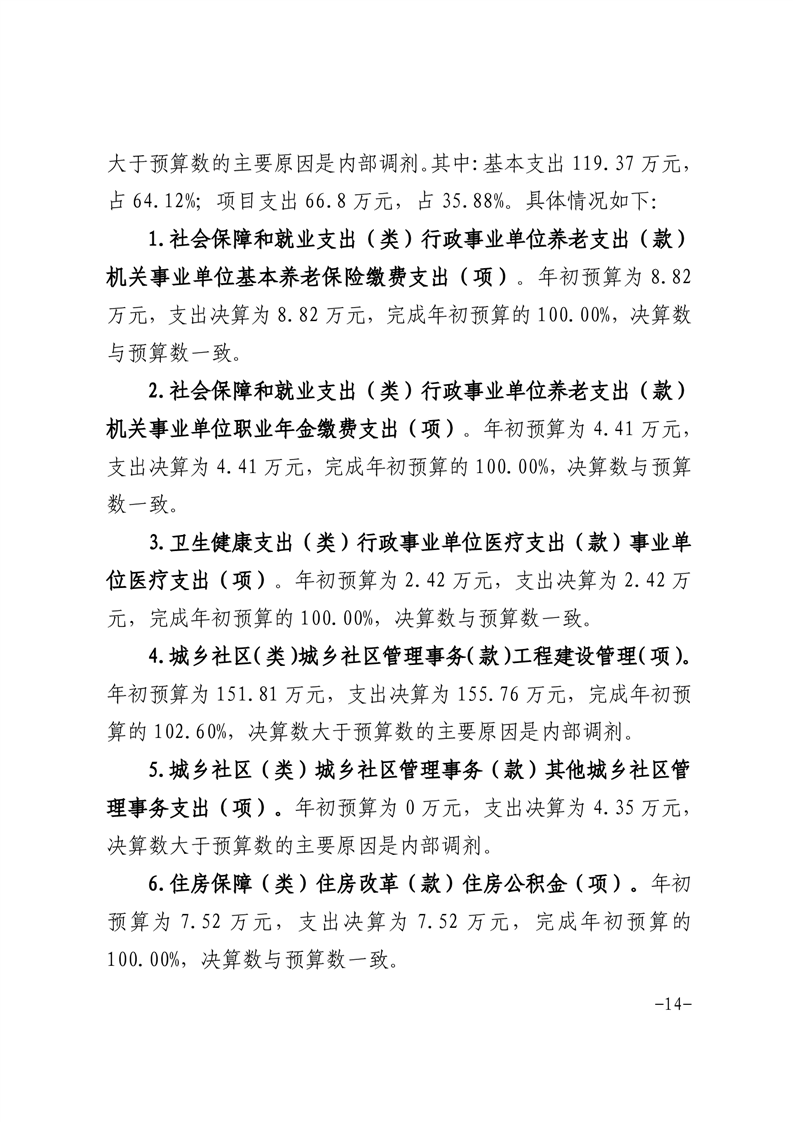 大于预算数的主要原因是内部调剂。其中：基本支出 119.37 万元，占 64.12%；项目支出 66.8 万元，占 35.88%。具体情况如下：

1.社会保障和就业支出（类）行政事业单位养老支出（款）机关事业单位基本养老保险缴费支出（项）。年初预算为 8.82 万元，支出决算为 8.82 万元，完成年初预算的 100.00%，决算数与预算数一致。

2.社会保障和就业支出（类）行政事业单位养老支出（款）机关事业单位职业年金缴费支出（项）。年初预算为 4.41 万元，支出决算为 4.41 万元，完成年初预算的 100.00%，决算数与预算数一致。

3.卫生健康支出（类）行政事业单位医疗支出（款）事业单位医疗支出（项）。年初预算为 2.42 万元，支出决算为 2.42 万元，完成年初预算的 100.00%，决算数与预算数一致。

4.城乡社区(类)城乡社区管理事务(款)工程建设管理(项)。年初预算为 151.81 万元，支出决算为 155.76 万元，完成年初预算的 102.60%，决算数大于预算数的主要原因是内部调剂。

5.城乡社区（类）城乡社区管理事务（款）其他城乡社区管理事务支出（项）。年初预算为 0 万元，支出决算为 4.35 万元，决算数大于预算数的主要原因是内部调剂。

6.住房保障（类）住房改革（款）住房公积金（项）。年初预算为 7.52 万元，支出决算为 7.52 万元，完成年初预算的 100.00%，决算数与预算数一致。

-14-